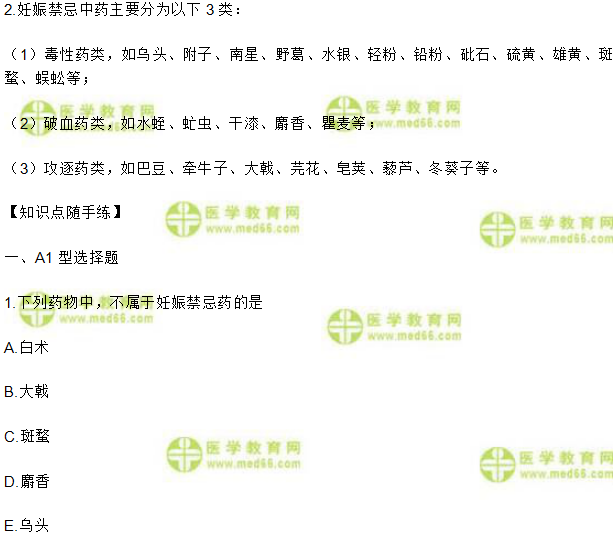 2.妊娠禁忌中药主要分为以下3类：

（1）毒性药类，如乌头、附子、南星、野葛、水银、轻粉、铅粉、砒石、硫黄、雄黄、斑蝥、蜈蚣等；

（2）破血药类，如水蛭、虻虫、干漆、麝香、瞿麦等；

（3）攻逐药类，如巴豆、牵牛子、大戟、芫花、皂荚、藜芦、冬葵子等。

【知识点随手练】

一、A1型选择题

1.下列药物中，不属于妊娠禁忌药的是

A.白术

B.大戟

C.斑蝥

D.麝香

E.乌头

医学教育网
www.med66.com